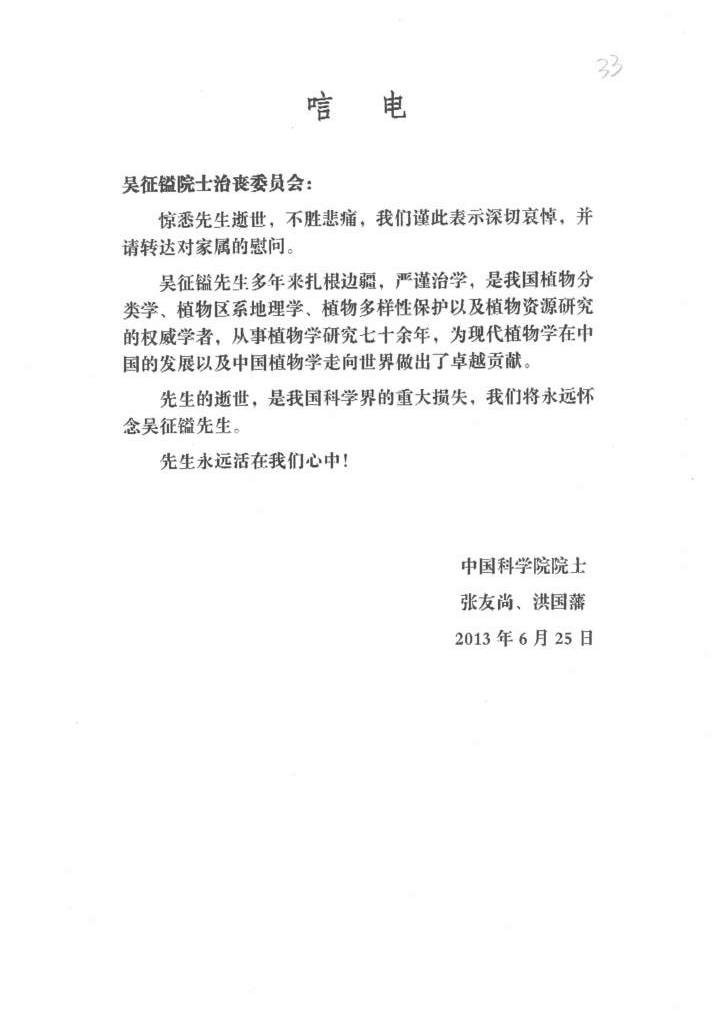 33

唁 电

吴征镒院士治丧委员会：

惊悉先生逝世，不胜悲痛，我们谨此表示深切哀悼，并请转达对家属的慰问。

吴征镒先生多年来扎根边疆，严谨治学，是我国植物分类学、植物区系地理学、植物多样性保护以及植物资源研究的权威学者，从事植物学研究七十余年，为现代植物学在中国的发展以及中国植物学走向世界做出了卓越贡献。

先生的逝世，是我国科学界的重大损失，我们将永远怀念吴征镒先生。

先生永远活在我们心中！

中国科学院院士
张友尚、洪国藩
2013 年 6 月 25 日